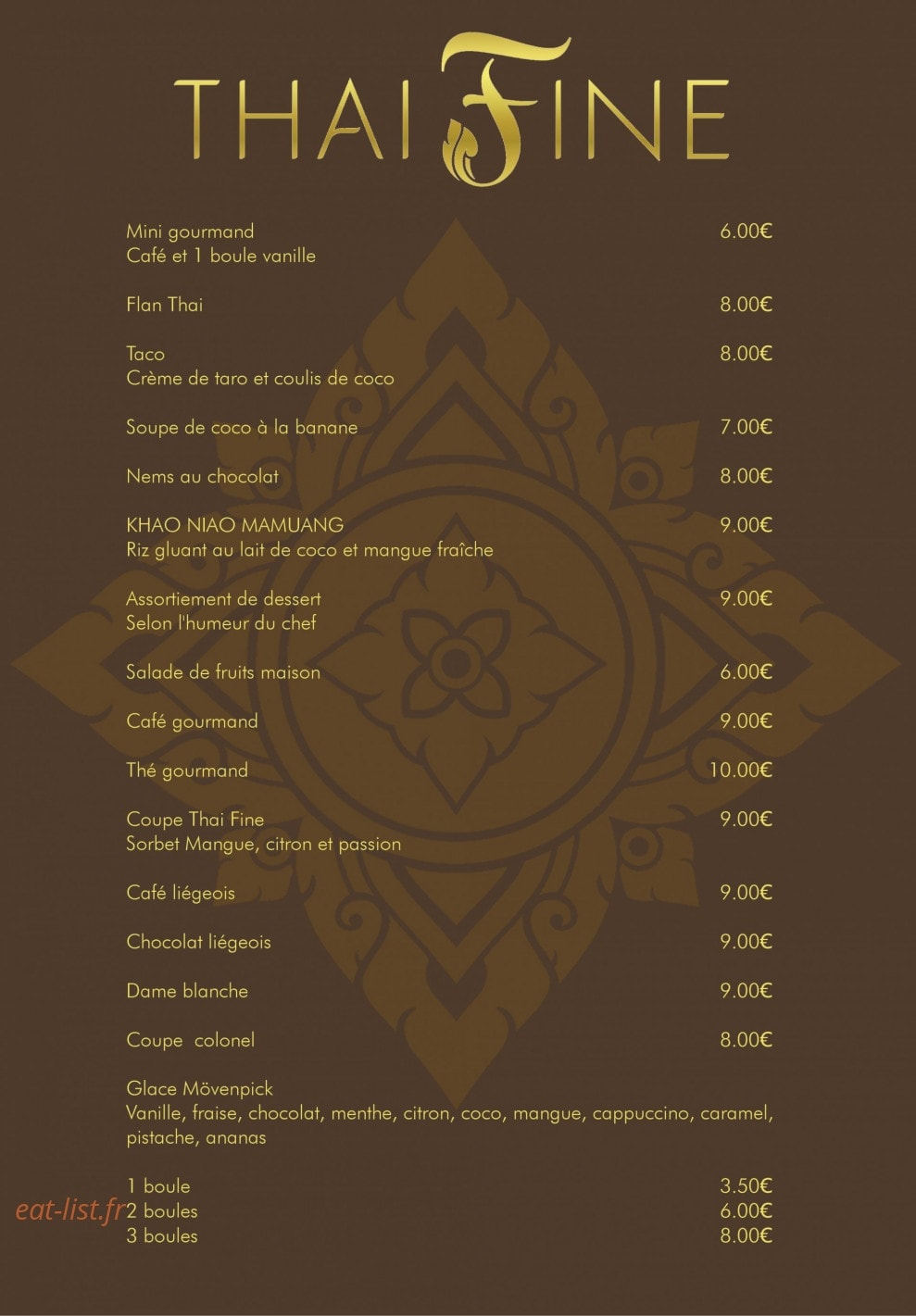 THAI FINE

Mini gourmand 6.00€
Café et 1 boule vanille

Flan Thai 8.00€

Taco 8.00€
Crème de taro et coulis de coco

Soupe de coco à la banane 7.00€

Nems au chocolat 8.00€

KHAO NIAO MAMUANG 9.00€
Riz gluant au lait de coco et mangue fraîche

Assortiement de dessert 9.00€
Selon l'humeur du chef

Salade de fruits maison 6.00€

Café gourmand 9.00€

Thé gourmand 10.00€

Coupe Thai Fine 9.00€
Sorbet Mangue, citron et passion

Café liégeois 9.00€

Chocolat liégeois 9.00€

Dame blanche 9.00€

Coupe colonel 8.00€

Glace Mövenpick
Vanille, fraise, chocolat, menthe, citron, coco, mangue, cappuccino, caramel, pistache, ananas

1 boule 3.50€
2 boules 6.00€
3 boules 8.00€

eat-list.fr